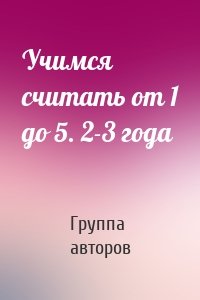 Учимся считать от 1 до 5. 2-3 года

Группа авторов